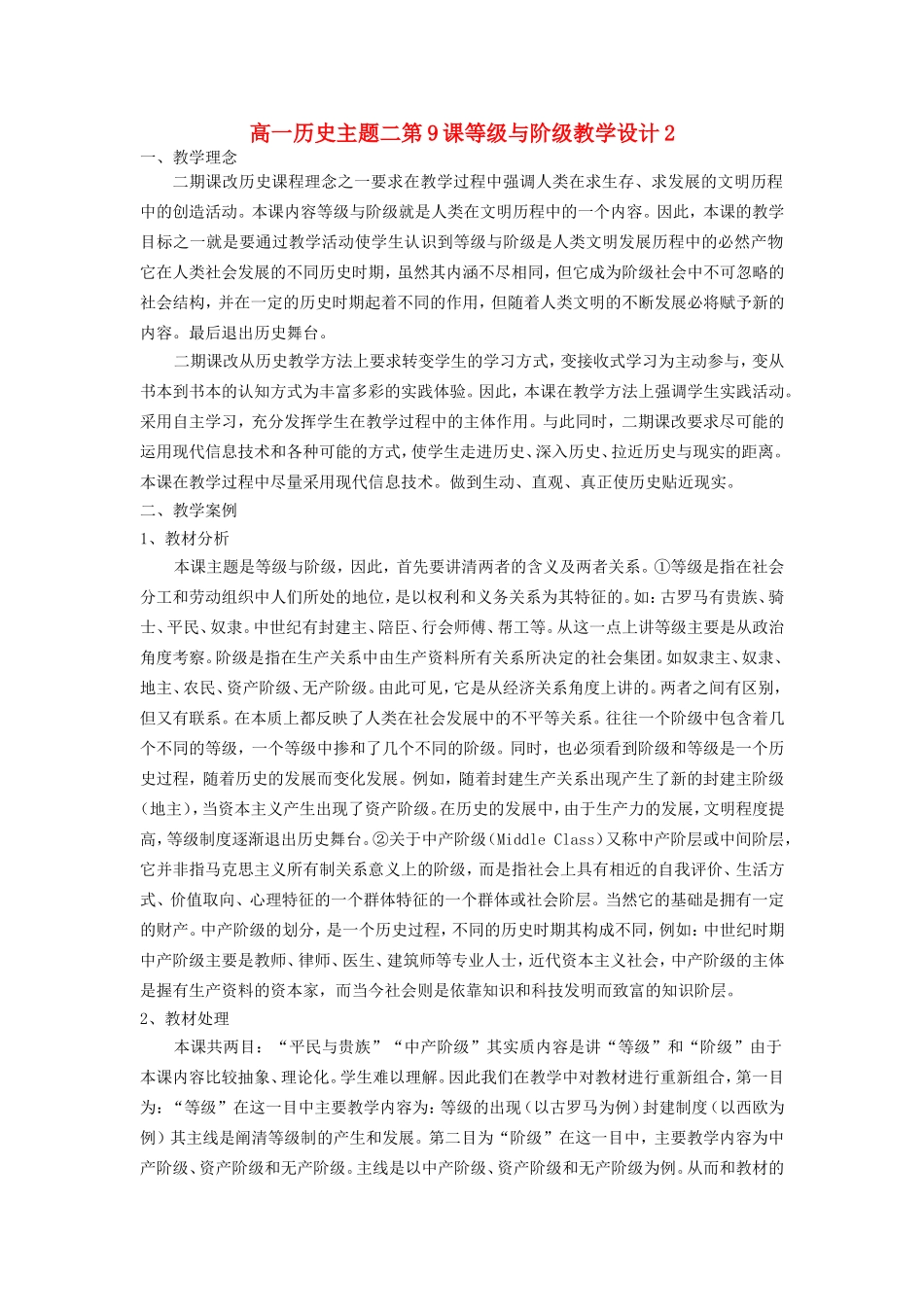 高一历史主题二第9课等级与阶级教学设计2

一、教学理念

二期课改历史课程理念之一要求在教学过程中强调人类在求生存、求发展的文明历程中的创造活动。本课内容等级与阶级就是人类在文明历程中的一个内容。因此，本课的教学目标之一就是要通过教学活动使学生认识到等级与阶级是人类文明发展历程中的必然产物它在人类社会发展的不同历史时期，虽然其内涵不尽相同，但它成为阶级社会中不可忽略的社会结构，并在一定的历史时期起着不同的作用，但随着人类文明的不断发展必将赋予新的内容。最后退出历史舞台。

二期课改从历史教学方法上要求转变学生的学习方式，变接收式学习为主动参与，变从书本到书本的认知方式为丰富多彩的实践体验。因此，本课在教学方法上强调学生实践活动。采用自主学习，充分发挥学生在教学过程中的主体作用。与此同时，二期课改要求尽可能的运用现代信息技术和各种可能的方式，使学生走进历史、深入历史、拉近历史与现实的距离。本课在教学过程中尽量采用现代信息技术。做到生动、直观、真正使历史贴近现实。

二、教学案例

1、教材分析

本课主题是等级与阶级，因此，首先要讲清两者的含义及两者关系。①等级是指在社会分工和劳动组织中人们所处的地位，是以权利和义务关系为其特征的。如：古罗马有贵族、骑士、平民、奴隶。中世纪有封建主、陪臣、行会师傅、帮工等。从这一点上讲等级主要是从政治角度考察。阶级是指在生产关系中由生产资料所有关系所决定的社会集团。如奴隶主、奴隶、地主、农民、资产阶级、无产阶级。由此可见，它是从经济关系角度上讲的。两者之间有区别，但又有联系。在本质上都反映了人类在社会发展中的不平等关系。往往一个阶级中包含着几个不同的等级，一个等级中掺和了几个不同的阶级。同时，也必须看到阶级和等级是一个历史过程，随着历史的发展而变化发展。例如，随着封建生产关系出现产生了新的封建主阶级（地主），当资本主义产生出现了资产阶级。在历史的发展中，由于生产力的发展，文明程度提高，等级制度逐渐退出历史舞台。②关于中产阶级（Middle Class）又称中产阶层或中间阶层，它并非指马克思主义所有制关系意义上的阶级，而是指社会上具有相近的自我评价、生活方式、价值取向、心理特征的一个群体特征的一个群体或社会阶层。当然它的基础是拥有一定的财产。中产阶级的划分，是一个历史过程，不同的历史时期其构成不同，例如：中世纪时期中产阶级主要是教师、律师、医生、建筑师等专业人士，近代资本主义社会，中产阶级的主体是握有生产资料的资本家，而当今社会则是依靠知识和科技发明而致富的知识阶层。

2、教材处理

本课共两目：“平民与贵族”“中产阶级”其实质内容是讲“等级”和“阶级”由于本课内容比较抽象、理论化。学生难以理解。因此我们在教学中对教材进行重新组合，第一目为：“等级”在这一目中主要教学内容为：等级的出现（以古罗马为例）封建制度（以西欧为例）其主线是阐清等级制的产生和发展。第二目为“阶级”在这一目中，主要教学内容为中产阶级、资产阶级和无产阶级。主线是以中产阶级、资产阶级和无产阶级为例。从而和教材的